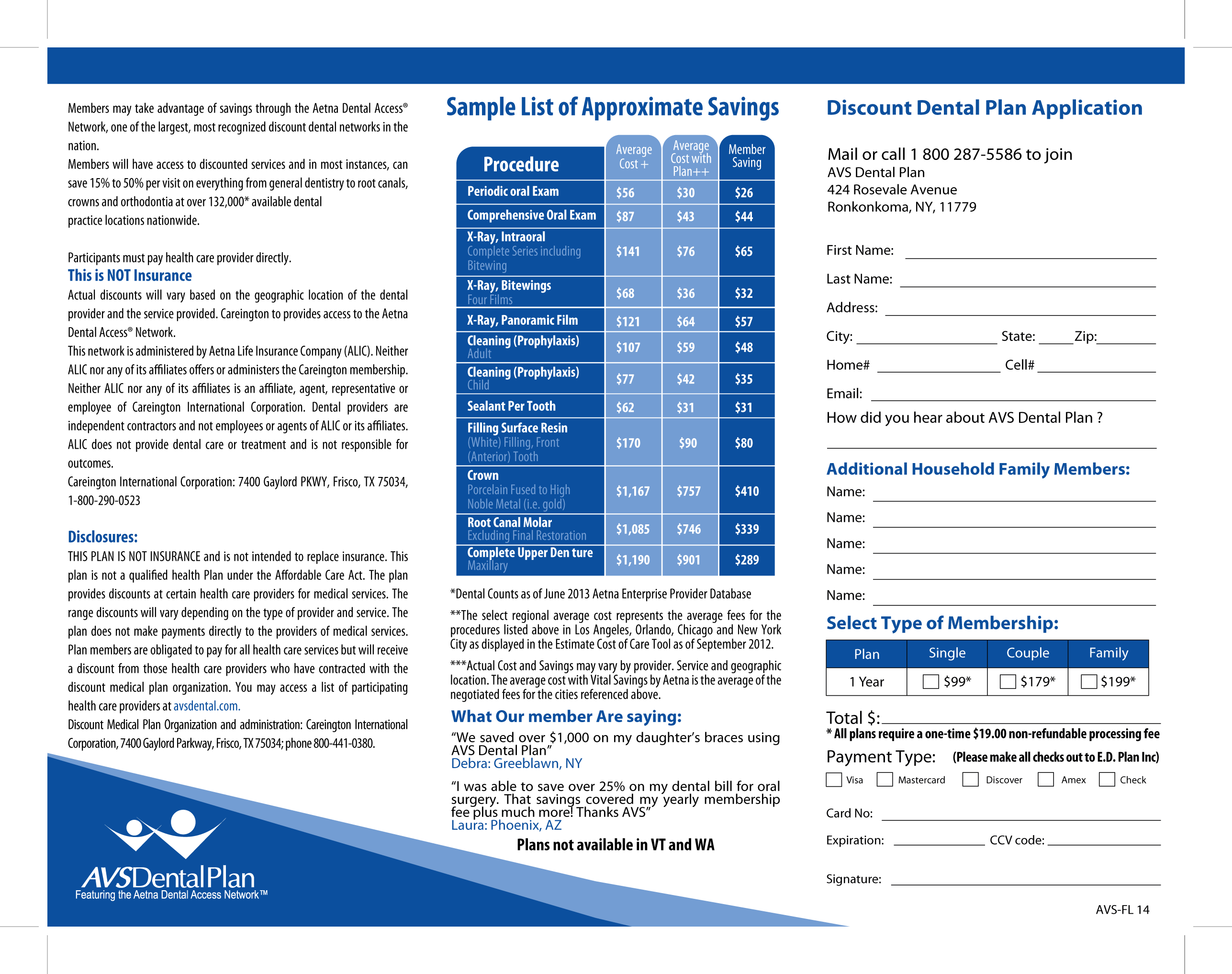 Members may take advantage of savings through the Aetna Dental Access® Network, one of the largest, most recognized discount dental networks in the nation.

Members will have access to discounted services and in most instances, can save 15% to 50% per visit on everything from general dentistry to root canals, crowns and orthodontia at over 132,000* available dental practice locations nationwide.

Participants must pay health care provider directly.

This is NOT Insurance

Actual discounts will vary based on the geographic location of the dental provider and the service provided. Careington to provides access to the Aetna Dental Access® Network.

This network is administered by Aetna Life Insurance Company (ALIC). Neither ALIC nor any of its affiliates offers or administers the Careington membership. Neither ALIC nor any of its affiliates is an affiliate, agent, representative or employee of Careington International Corporation. Dental providers are independent contractors and not employees or agents of ALIC or its affiliates. ALIC does not provide dental care or treatment and is not responsible for outcomes.

Careington International Corporation: 7400 Gaylord PKWY, Frisco, TX 75034, 1-800-290-0523

Disclosures:

THIS PLAN IS NOT INSURANCE and is not intended to replace insurance. This plan is not a qualified health Plan under the Affordable Care Act. The plan provides discounts at certain health care providers for medical services. The range discounts will vary depending on the type of provider and service. The plan does not make payments directly to the providers of medical services. Plan members are obligated to pay for all health care services but will receive a discount from those health care providers who have contracted with the discount medical plan organization. You may access a list of participating health care providers at avsdental.com.

Discount Medical Plan Organization and administration: Careington International Corporation, 7400 Gaylord Parkway, Frisco, TX 75034; phone 800-441-0380.

AVSDentalPlan
Featuring the Aetna Dental Access Network™

Sample List of Approximate Savings

| Procedure | Average Cost + | Average Cost with Plan++ | Member Saving |
|---|---|---|---|
| Periodic oral Exam | $56 | $30 | $26 |
| Comprehensive Oral Exam | $87 | $43 | $44 |
| X-Ray, Intraoral Complete Series including Bitewing | $141 | $76 | $65 |
| X-Ray, Bitewings Four Films | $68 | $36 | $32 |
| X-Ray, Panoramic Film | $121 | $64 | $57 |
| Cleaning (Prophylaxis) Adult | $107 | $59 | $48 |
| Cleaning (Prophylaxis) Child | $77 | $42 | $35 |
| Sealant Per Tooth | $62 | $31 | $31 |
| Filling Surface Resin (White) Filling, Front (Anterior) Tooth | $170 | $90 | $80 |
| Crown Porcelain Fused to High Noble Metal (i.e. gold) | $1,167 | $757 | $410 |
| Root Canal Molar Excluding Final Restoration | $1,085 | $746 | $339 |
| Complete Upper Den ture Maxillary | $1,190 | $901 | $289 |

*Dental Counts as of June 2013 Aetna Enterprise Provider Database

**The select regional average cost represents the average fees for the procedures listed above in Los Angeles, Orlando, Chicago and New York City as displayed in the Estimate Cost of Care Tool as of September 2012.

***Actual Cost and Savings may vary by provider. Service and geographic location. The average cost with Vital Savings by Aetna is the average of the negotiated fees for the cities referenced above.

What Our member Are saying:

“We saved over $1,000 on my daughter’s braces using AVS Dental Plan”
Debra: Greeblawn, NY

“I was able to save over 25% on my dental bill for oral surgery. That savings covered my yearly membership fee plus much more! Thanks AVS”
Laura: Phoenix, AZ

Plans not available in VT and WA

Discount Dental Plan Application

Mail or call 1 800 287-5586 to join
AVS Dental Plan
424 Rosevale Avenue
Ronkonkoma, NY, 11779

First Name:
Last Name:
Address:
City: State: Zip:
Home# Cell#
Email:
How did you hear about AVS Dental Plan ?

Additional Household Family Members:
Name:
Name:
Name:
Name:
Name:

Select Type of Membership:

| Plan | Single | Couple | Family |
|---|---|---|---|
| 1 Year | $99* | $179* | $199* |

Total $:
* All plans require a one-time $19.00 non-refundable processing fee
Payment Type: (Please make all checks out to E.D. Plan Inc)
Visa Mastercard Discover Amex Check

Card No:
Expiration: CCV code:
Signature:

AVS-FL 14